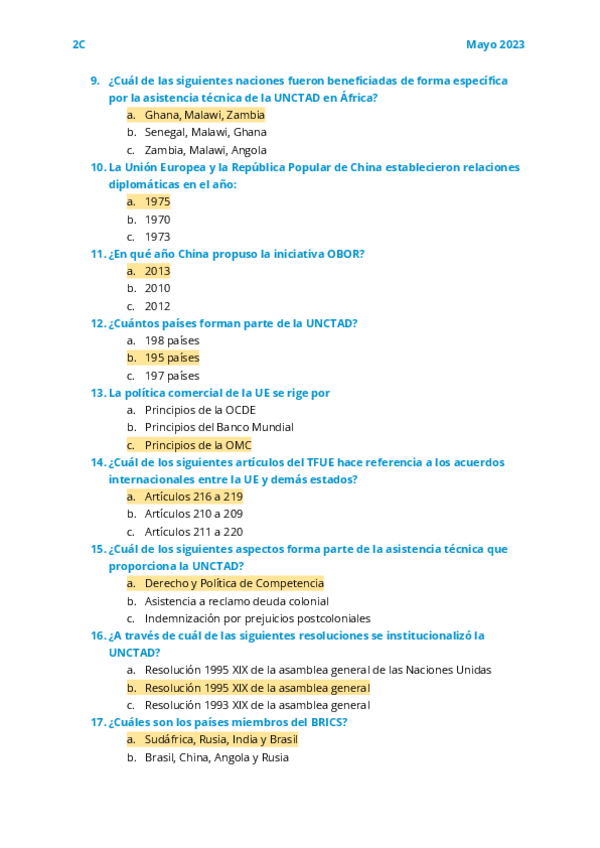 2C

Mayo 2023

9. ¿Cuál de las siguientes naciones fueron beneficiadas de forma específica por la asistencia técnica de la UNCTAD en África?
a. Ghana, Malawi, Zambia
b. Senegal, Malawi, Ghana
c. Zambia, Malawi, Angola

10. La Unión Europea y la República Popular de China establecieron relaciones diplomáticas en el año:
a. 1975
b. 1970
c. 1973

11. ¿En qué año China propuso la iniciativa OBOR?
a. 2013
b. 2010
c. 2012

12. ¿Cuántos países forman parte de la UNCTAD?
a. 198 países
b. 195 países
c. 197 países

13. La política comercial de la UE se rige por
a. Principios de la OCDE
b. Principios del Banco Mundial
c. Principios de la OMC

14. ¿Cuál de los siguientes artículos del TFUE hace referencia a los acuerdos internacionales entre la UE y demás estados?
a. Artículos 216 a 219
b. Artículos 210 a 209
c. Artículos 211 a 220

15. ¿Cuál de los siguientes aspectos forma parte de la asistencia técnica que proporciona la UNCTAD?
a. Derecho y Política de Competencia
b. Asistencia a reclamo deuda colonial
c. Indemnización por prejuicios postcoloniales

16. ¿A través de cuál de las siguientes resoluciones se institucionalizó la UNCTAD?
a. Resolución 1995 XIX de la asamblea general de las Naciones Unidas
b. Resolución 1995 XIX de la asamblea general
c. Resolución 1993 XIX de la asamblea general

17. ¿Cuáles son los países miembros del BRICS?
a. Sudáfrica, Rusia, India y Brasil
b. Brasil, China, Angola y Rusia